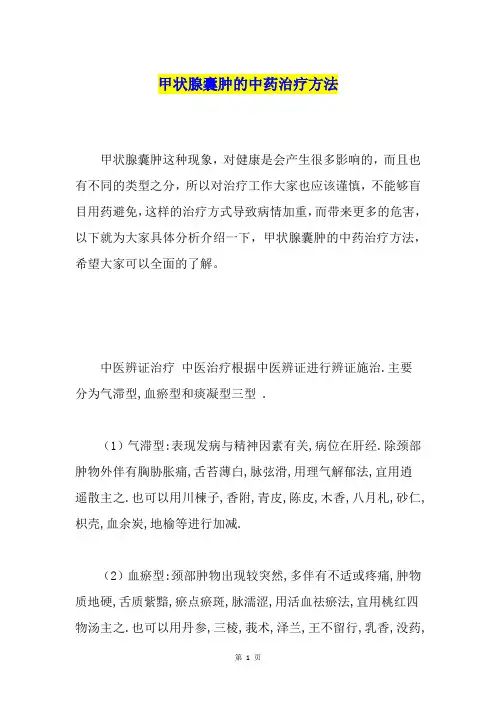 甲状腺囊肿的中药治疗方法

甲状腺囊肿这种现象，对健康是会产生很多影响的，而且也有不同的类型之分，所以对治疗工作大家也应该谨慎，不能够盲目用药避免，这样的治疗方式导致病情加重，而带来更多的危害，以下就为大家具体分析介绍一下，甲状腺囊肿的中药治疗方法，希望大家可以全面的了解。

中医辨证治疗 中医治疗根据中医辨证进行辨证施治.主要分为气滞型,血瘀型和痰凝型三型 .

（1）气滞型:表现发病与精神因素有关,病位在肝经.除颈部肿物外伴有胸胁胀痛,舌苔薄白,脉弦滑,用理气解郁法,宜用逍遥散主之.也可以用川楝子,香附,青皮,陈皮,木香,八月札,砂仁,枳壳,血余炭,地榆等进行加减.

（2）血瘀型:颈部肿物出现较突然,多伴有不适或疼痛,肿物质地硬,舌质紫黯,瘀点瘀斑,脉濡涩,用活血祛瘀法,宜用桃红四物汤主之.也可以用丹参,三棱,莪术,泽兰,王不留行,乳香,没药,

第 1 页